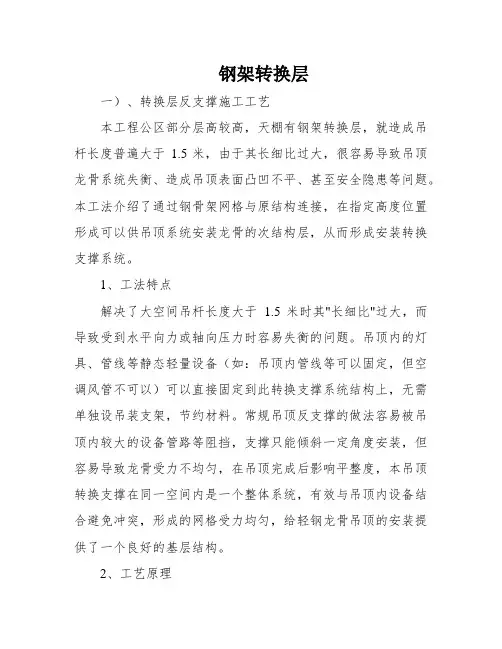 钢架转换层

一）、转换层反支撑施工工艺

本工程公区部分层高较高，天棚有钢架转换层，就造成吊杆长度普遍大于 1.5 米，由于其长细比过大，很容易导致吊顶龙骨系统失衡、造成吊顶表面凸凹不平、甚至安全隐患等问题。本工法介绍了通过钢骨架网格与原结构连接，在指定高度位置形成可以供吊顶系统安装龙骨的次结构层，从而形成安装转换支撑系统。

1、工法特点

解决了大空间吊杆长度大于 1.5 米时其"长细比"过大，而导致受到水平向力或轴向压力时容易失衡的问题。吊顶内的灯具、管线等静态轻量设备（如：吊顶内管线等可以固定，但空调风管不可以）可以直接固定到此转换支撑系统结构上，无需单独设吊装支架，节约材料。常规吊顶反支撑的做法容易被吊顶内较大的设备管路等阻挡，支撑只能倾斜一定角度安装，但容易导致龙骨受力不均匀，在吊顶完成后影响平整度，本吊顶转换支撑在同一空间内是一个整体系统，有效与吊顶内设备结合避免冲突，形成的网格受力均匀，给轻钢龙骨吊顶的安装提供了一个良好的基层结构。

2、工艺原理